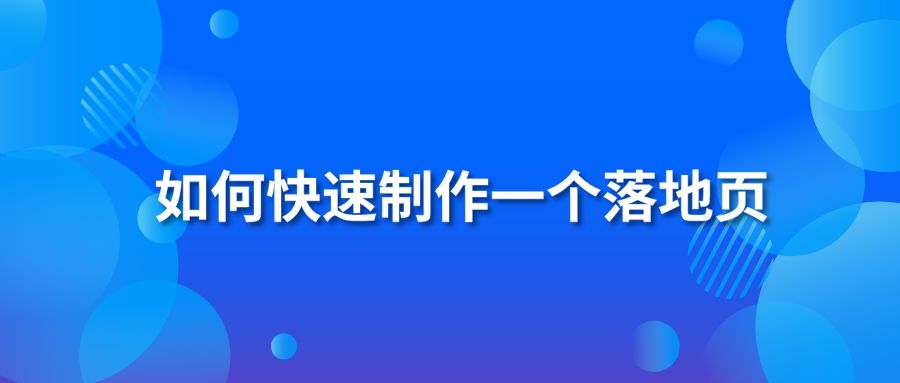 如何快速制作一个落地页